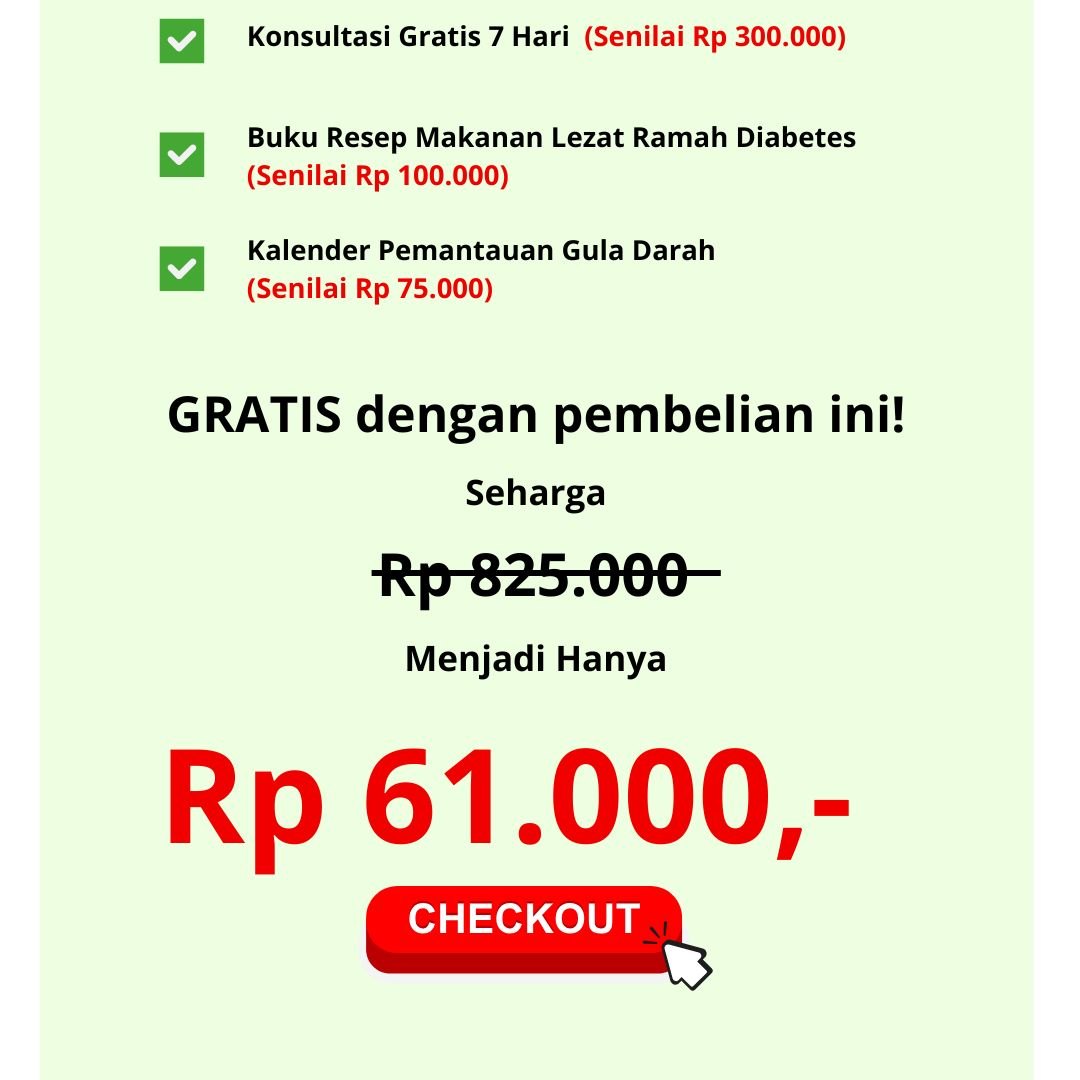 Konsultasi Gratis 7 Hari (Senilai Rp 300.000)

Buku Resep Makanan Lezat Ramah Diabetes (Senilai Rp 100.000)

Kalender Pemantauan Gula Darah (Senilai Rp 75.000)

GRATIS dengan pembelian ini!

Seharga

Rp 825.000

Menjadi Hanya

Rp 61.000,-

CHECKOUT